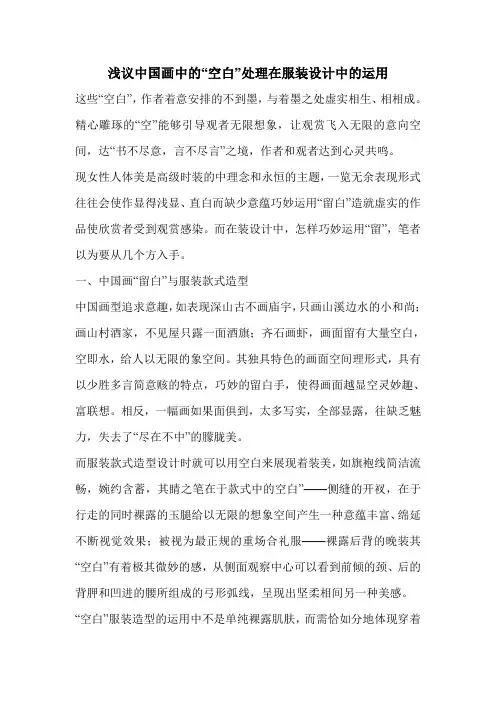 浅议中国画中的“空白”处理在服装设计中的运用

这些“空白”，作者着意安排的不到墨，与着墨之处虚实相生、相相成。精心雕琢的“空”能够引导观者无限想象，让观赏飞入无限的意向空间，达“书不尽意，言不尽言”之境，作者和观者达到心灵共鸣。

现女性人体美是高级时装的中理念和永恒的主题，一览无余表现形式往往会使作显得浅显、直白而缺少意蕴巧妙运用“留白”造就虚实的作品使欣赏者受到观赏感染。而在装设计中，怎样巧妙运用“留”，笔者以为要从几个方入手。

一、中国画“留白”与服装款式造型

中国画型追求意趣，如表现深山古不画庙宇，只画山溪边水的小和尚；画山村酒家，不见屋只露一面酒旗；齐石画虾，画面留有大量空白，空即水，给人以无限的象空间。其独具特色的画面空间理形式，具有以少胜多言简意赅的特点，巧妙的留白手，使得画面越显空灵妙趣、富联想。相反，一幅画如果面俱到，太多写实，全部显露，往缺乏魅力，失去了“尽在不中”的朦胧美。

而服装款式造型设计时就可以用空白来展现着装美，如旗袍线简洁流畅，婉约含蓄，其睛之笔在于款式中的空白”——侧缝的开衩，在于行走的同时裸露的玉腿给以无限的想象空间产生一种意蕴丰富、绵延不断视觉效果；被视为最正规的重场合礼服——裸露后背的晚装其“空白”有着极其微妙的感，从侧面观察中心可以看到前倾的颈、后的背胛和凹进的腰所组成的弓形弧线，呈现出坚柔相间另一种美感。

“空白”服装造型的运用中不是单纯裸露肌肤，而需恰如分地体现穿着